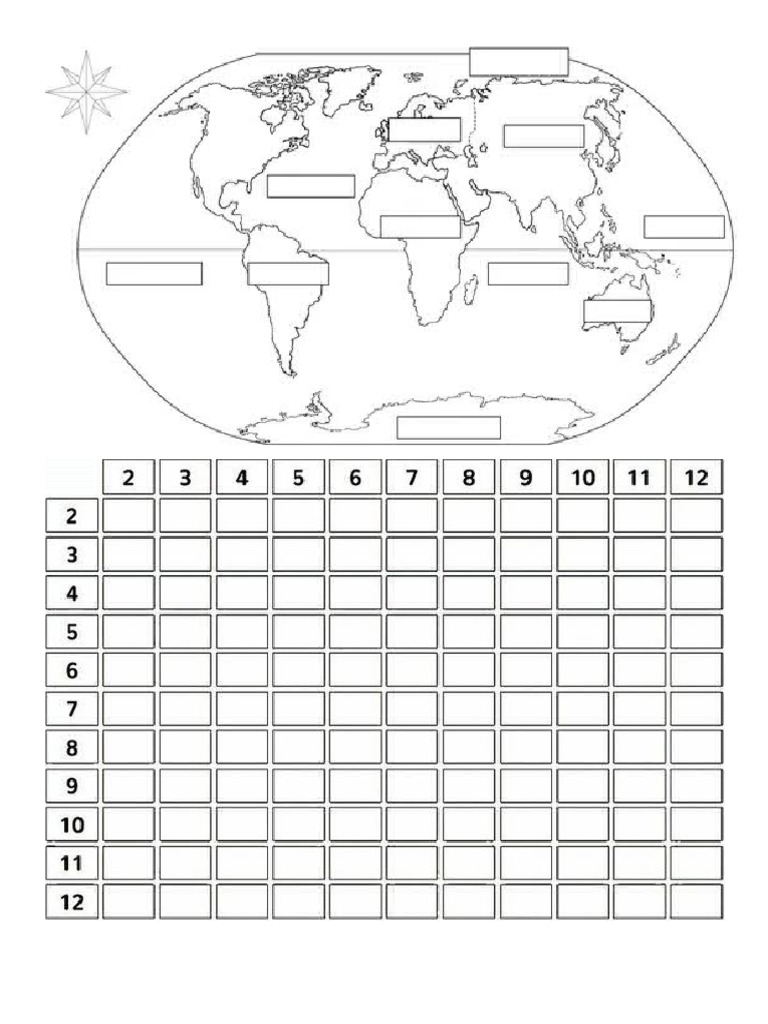 | | 2 | 3 | 4 | 5 | 6 | 7 | 8 | 9 | 10 | 11 | 12 |
|---|---|---|---|---|---|---|---|---|---|---|---|
| 2 | | | | | | | | | | | |
| 3 | | | | | | | | | | | |
| 4 | | | | | | | | | | | |
| 5 | | | | | | | | | | | |
| 6 | | | | | | | | | | | |
| 7 | | | | | | | | | | | |
| 8 | | | | | | | | | | | |
| 9 | | | | | | | | | | | |
| 10 | | | | | | | | | | | |
| 11 | | | | | | | | | | | |
| 12 | | | | | | | | | | | |